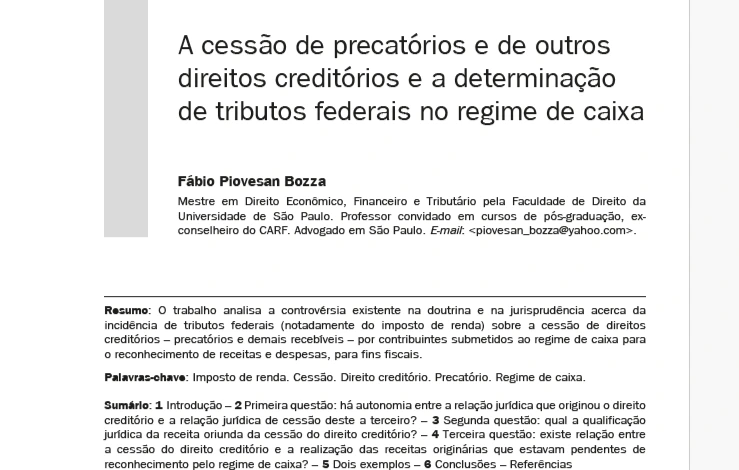 A cessão de precatórios e de outros direitos creditórios e a determinação de tributos federais no regime de caixa

Fábio Piovesan Bozza

Mestre em Direito Econômico, Financeiro e Tributário pela Faculdade de Direito da Universidade de São Paulo. Professor convidado em cursos de pós-graduação, ex-conselheiro do CARF. Advogado em São Paulo. E-mail: <piovesan_bozza@yahoo.com>.

Resumo: O trabalho analisa a controvérsia existente na doutrina e na jurisprudência acerca da incidência de tributos federais (notadamente do imposto de renda) sobre a cessão de direitos creditórios – precatórios e demais recebíveis – por contribuintes submetidos ao regime de caixa para o reconhecimento de receitas e despesas, para fins fiscais.

Palavras-chave: Imposto de renda. Cessão. Direito creditório. Precatório. Regime de caixa.

Sumário: 1 Introdução – 2 Primeira questão: há autonomia entre a relação jurídica que originou o direito creditório e a relação jurídica de cessão deste a terceiro? – 3 Segunda questão: qual a qualificação jurídica da receita oriunda da cessão do direito creditório? – 4 Terceira questão: existe relação entre a cessão do direito creditório e a realização das receitas originárias que estavam pendentes de reconhecimento pelo regime de caixa? – 5 Dois exemplos – 6 Conclusões – Referências